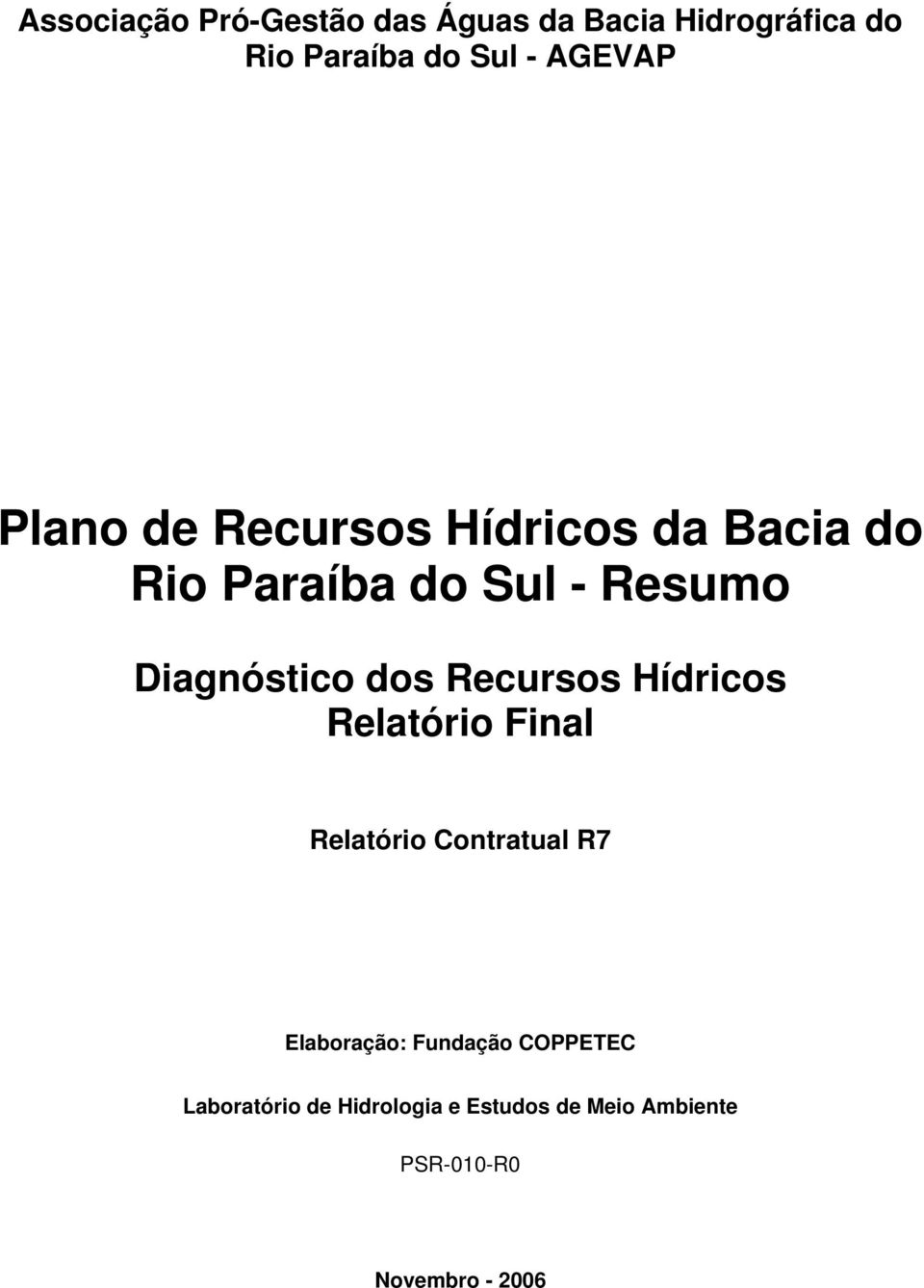 Associação Pró-Gestão das Águas da Bacia Hidrográfica do Rio Paraíba do Sul - AGEVAP

Plano de Recursos Hídricos da Bacia do Rio Paraíba do Sul - Resumo

Diagnóstico dos Recursos Hídricos
Relatório Final

Relatório Contratual R7

Elaboração: Fundação COPPETEC

Laboratório de Hidrologia e Estudos de Meio Ambiente

PSR-010-R0

Novembro - 2006